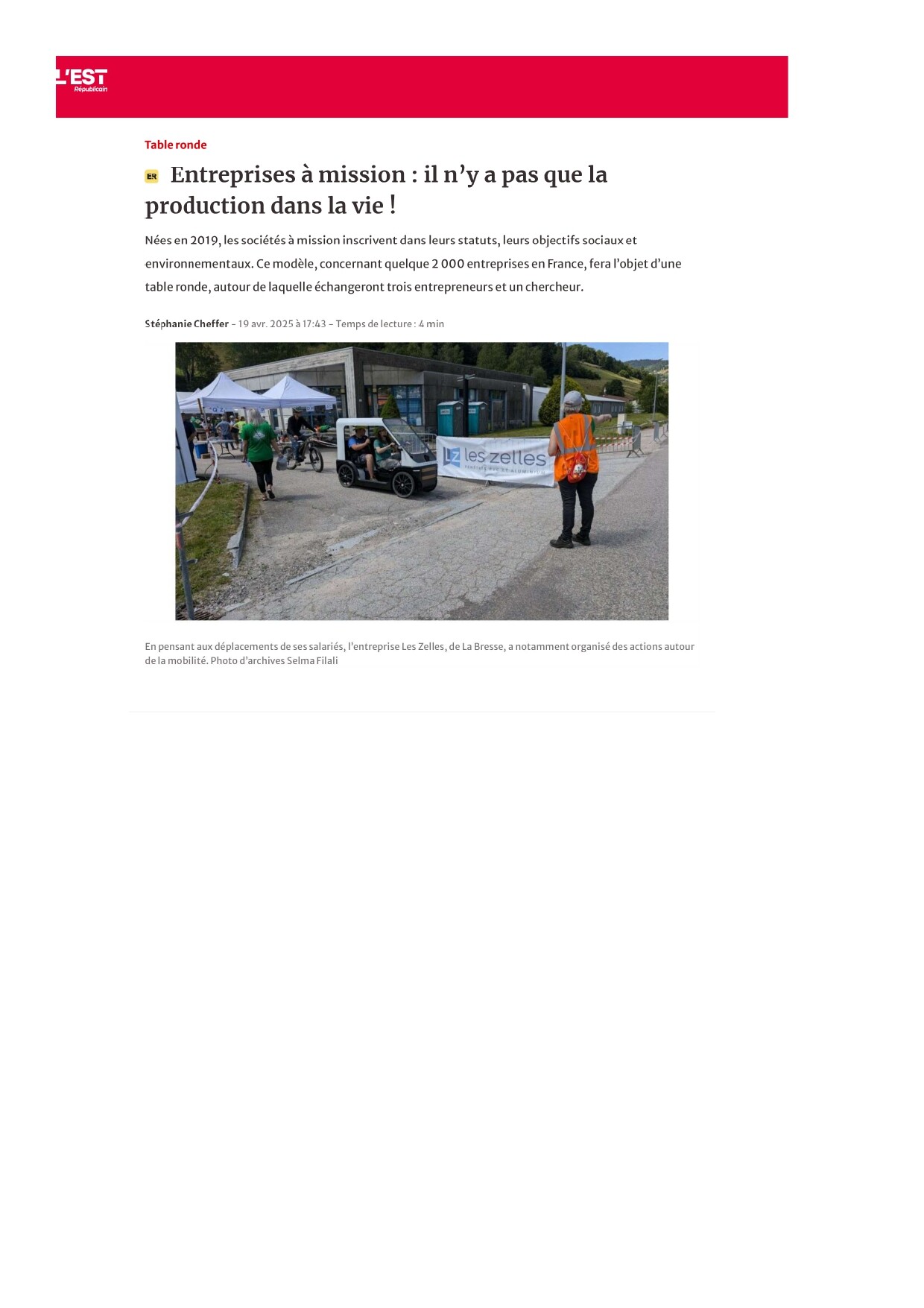 L'EST Républicain

Table ronde

ER Entreprises à mission : il n'y a pas que la production dans la vie !

Nées en 2019, les sociétés à mission inscrivent dans leurs statuts, leurs objectifs sociaux et environnementaux. Ce modèle, concernant quelque 2 000 entreprises en France, fera l'objet d'une table ronde, autour de laquelle échangeront trois entrepreneurs et un chercheur.

Stéphanie Cheffer – 19 avr. 2025 à 17:43 – Temps de lecture : 4 min

LZ les zelles FENÊTRES PVC ET ALUMINIUM

En pensant aux déplacements de ses salariés, l'entreprise Les Zelles, de La Bresse, a notamment organisé des actions autour de la mobilité. Photo d'archives Selma Filali